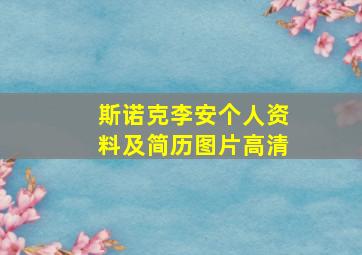 斯诺克李安个人资料及简历图片高清